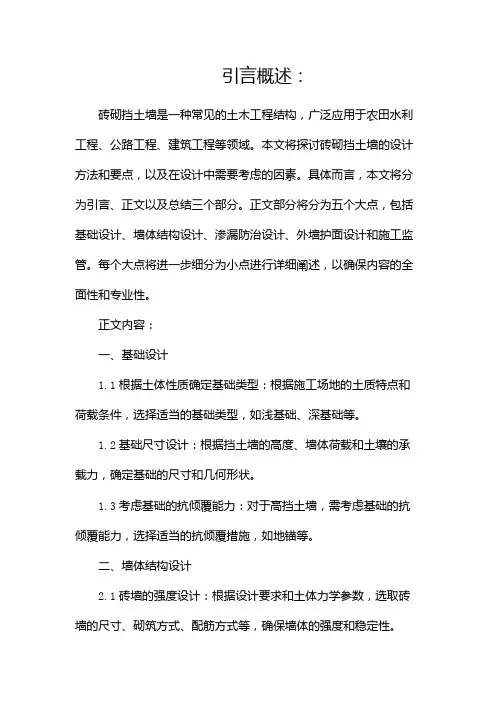 引言概述：

砖砌挡土墙是一种常见的土木工程结构，广泛应用于农田水利工程、公路工程、建筑工程等领域。本文将探讨砖砌挡土墙的设计方法和要点，以及在设计中需要考虑的因素。具体而言，本文将分为引言、正文以及总结三个部分。正文部分将分为五个大点，包括基础设计、墙体结构设计、渗漏防治设计、外墙护面设计和施工监管。每个大点将进一步细分为小点进行详细阐述，以确保内容的全面性和专业性。

正文内容：

一、基础设计

1.1 根据土体性质确定基础类型：根据施工场地的土质特点和荷载条件，选择适当的基础类型，如浅基础、深基础等。

1.2 基础尺寸设计：根据挡土墙的高度、墙体荷载和土壤的承载力，确定基础的尺寸和几何形状。

1.3 考虑基础的抗倾覆能力：对于高挡土墙，需考虑基础的抗倾覆能力，选择适当的抗倾覆措施，如地锚等。

二、墙体结构设计

2.1 砖墙的强度设计：根据设计要求和土体力学参数，选取砖墙的尺寸、砌筑方式、配筋方式等，确保墙体的强度和稳定性。